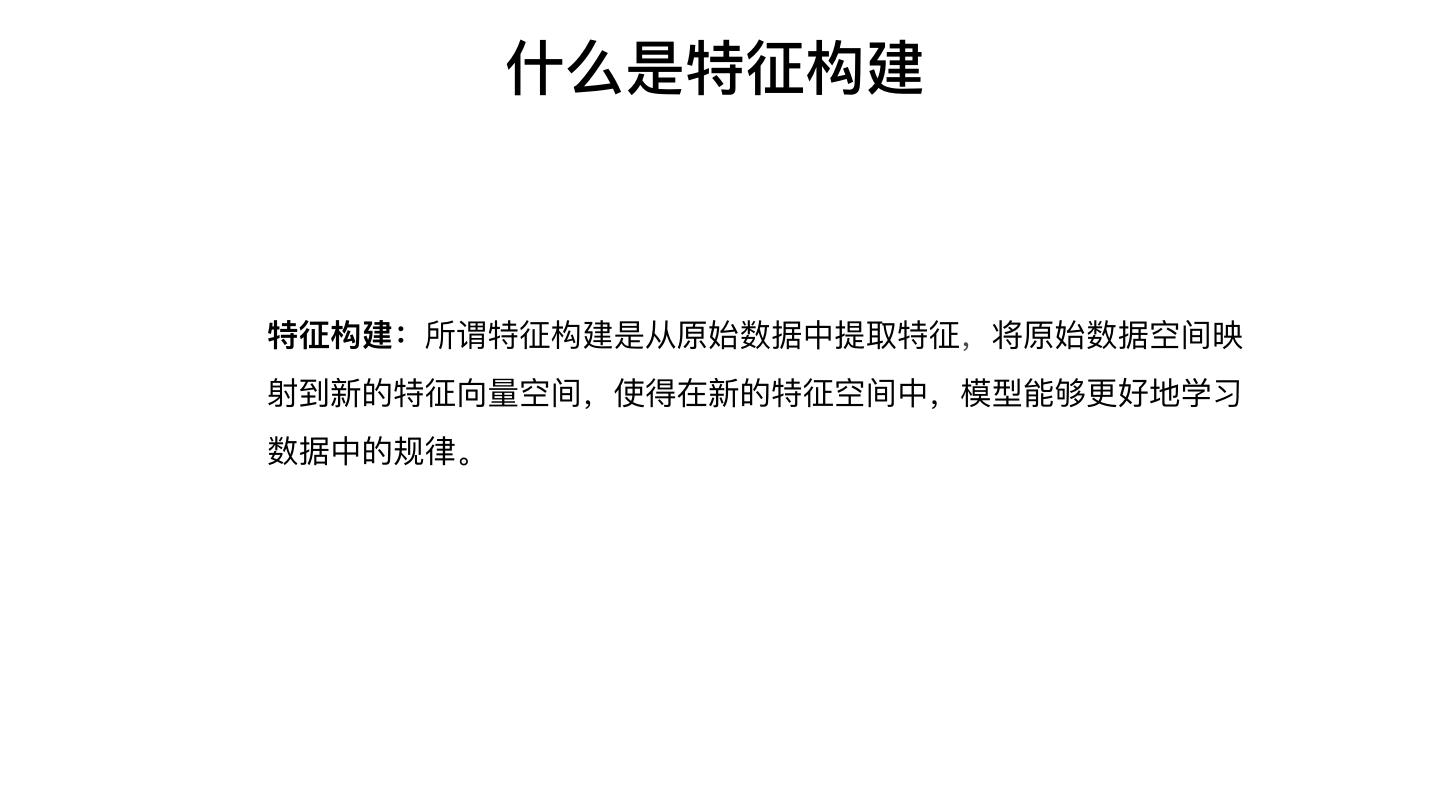 什么是特征构建

特征构建：所谓特征构建是从原始数据中提取特征，将原始数据空间映射到新的特征向量空间，使得在新的特征空间中，模型能够更好地学习数据中的规律。